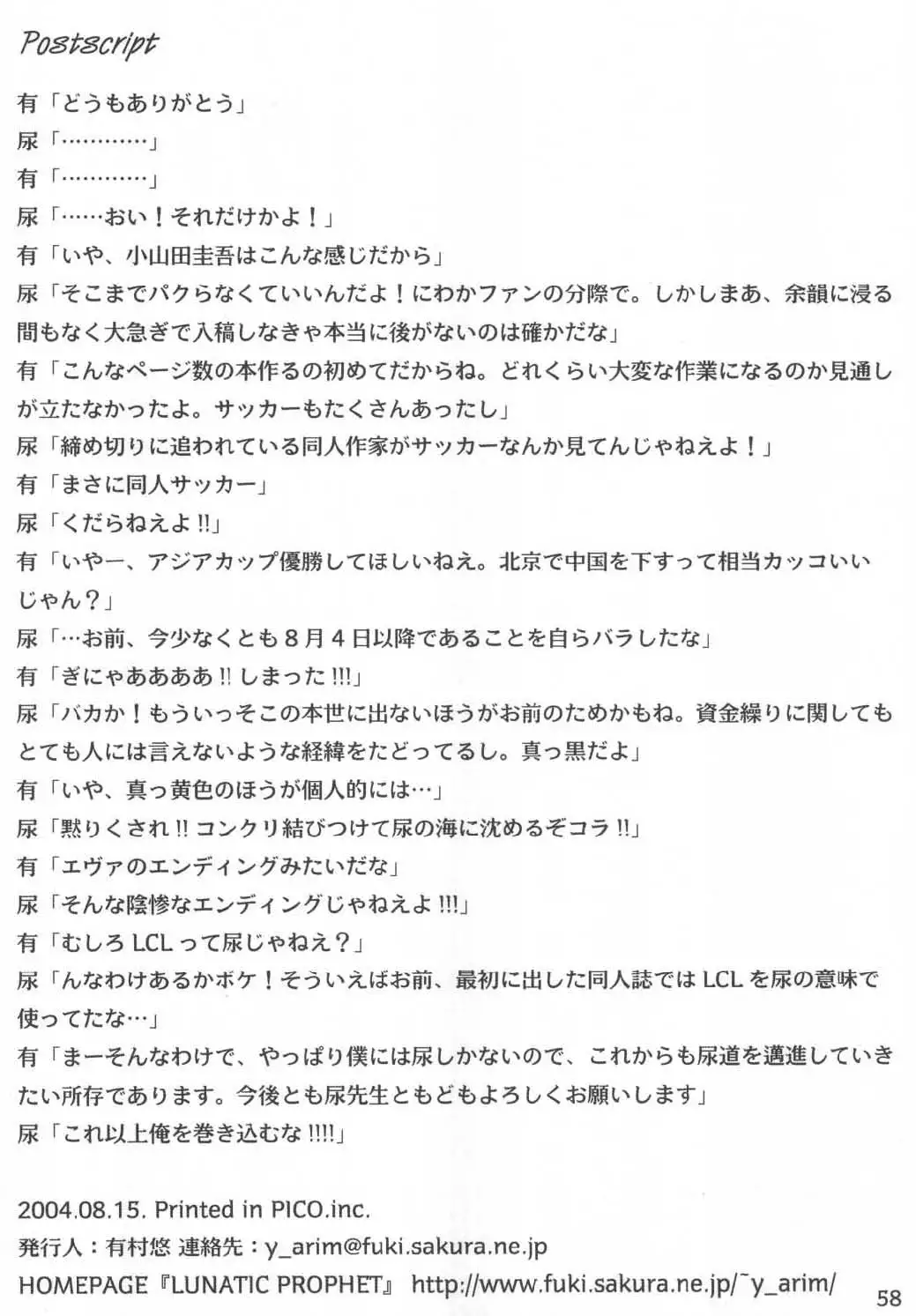 Postscript

有「どうもありがとう」
尿「…………」
有「…………」
尿「……おい！それだけかよ！」
有「いや、小山田圭吾はこんな感じだから」
尿「そこまでパクらなくていいんだよ！にわかファンの分際で。しかしまあ、余韻に浸る間もなく大急ぎで入稿しなきゃ本当に後がないのは確かだな」
有「こんなページ数の本作るの初めてだからね。どれくらい大変な作業になるのか見通しが立たなかったよ。サッカーもたくさんあったし」
尿「締め切りに追われている同人作家がサッカーなんか見てんじゃねえよ！」
有「まさに同人サッカー」
尿「くだらねえよ!!」
有「いやー、アジアカップ優勝してほしいねえ。北京で中国を下すって相当カッコいいじゃん？」
尿「…お前、今少なくとも8月4日以降であることを自らバラしたな」
有「ぎにゃああああ!! しまった!!!」
尿「バカか！もういっそこの本世に出ないほうがお前のためかもね。資金繰りに関してもとても人には言えないような経緯をたどってるし。真っ黒だよ」
有「いや、真っ黄色のほうが個人的には…」
尿「黙りくされ!! コンクリ結びつけて尿の海に沈めるぞコラ!!」
有「エヴァのエンディングみたいだな」
尿「そんな陰惨なエンディングじゃねえよ!!!」
有「むしろLCLって尿じゃねえ？」
尿「んなわけあるかボケ！そういえばお前、最初に出した同人誌ではLCLを尿の意味で使ってたな…」
有「まーそんなわけで、やっぱり僕には尿しかないので、これからも尿道を邁進していきたい所存であります。今後とも尿先生ともどもよろしくお願いします」
尿「これ以上俺を巻き込むな!!!!」

2004.08.15. Printed in PICO.inc.
発行人：有村悠 連絡先：y_arim@fuki.sakura.ne.jp
HOMEPAGE『LUNATIC PROPHET』 http://www.fuki.sakura.ne.jp/~y_arim/
58